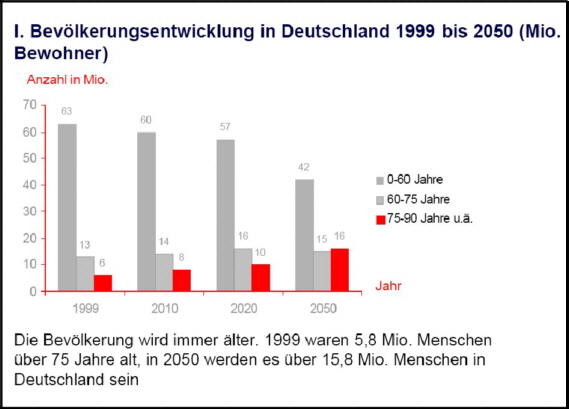 I. Bevölkerungsentwicklung in Deutschland 1999 bis 2050 (Mio. Bewohner)

Anzahl in Mio.

70
60
50
40
30
20
10
0

63
13
6
60
14
8
57
16
10
42
15
16

1999
2010
2020
2050

Jahr

0-60 Jahre
60-75 Jahre
75-90 Jahre u.ä.

Die Bevölkerung wird immer älter. 1999 waren 5,8 Mio. Menschen über 75 Jahre alt, in 2050 werden es über 15,8 Mio. Menschen in Deutschland sein